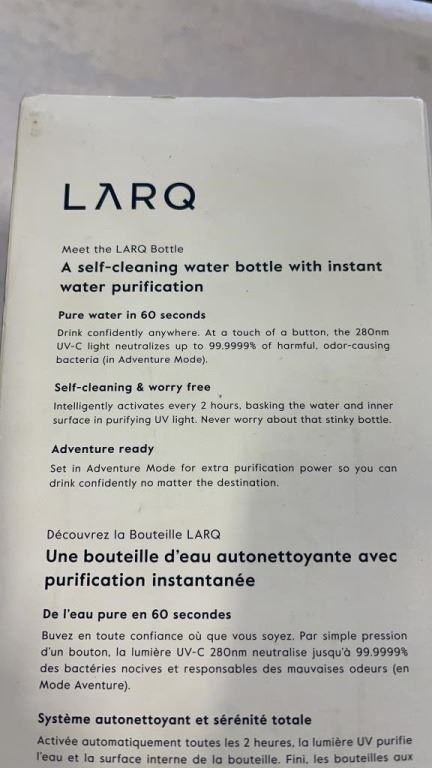 LARQ

Meet the LARQ Bottle
A self-cleaning water bottle with instant water purification

Pure water in 60 seconds
Drink confidently anywhere. At a touch of a button, the 280nm UV-C light neutralizes up to 99.9999% of harmful, odor-causing bacteria (in Adventure Mode).

Self-cleaning & worry free
Intelligently activates every 2 hours, basking the water and inner surface in purifying UV light. Never worry about that stinky bottle.

Adventure ready
Set in Adventure Mode for extra purification power so you can drink confidently no matter the destination.

Découvrez la Bouteille LARQ
Une bouteille d'eau autonettoyante avec purification instantanée

De l'eau pure en 60 secondes
Buvez en toute confiance où que vous soyez. Par simple pression d'un bouton, la lumière UV-C 280nm neutralise jusqu'à 99.9999% des bactéries nocives et responsables des mauvaises odeurs (en Mode Aventure).

Système autonettoyant et sérénité totale
Activée automatiquement toutes les 2 heures, la lumière UV purifie l'eau et la surface interne de la bouteille. Fini, les bouteilles aux